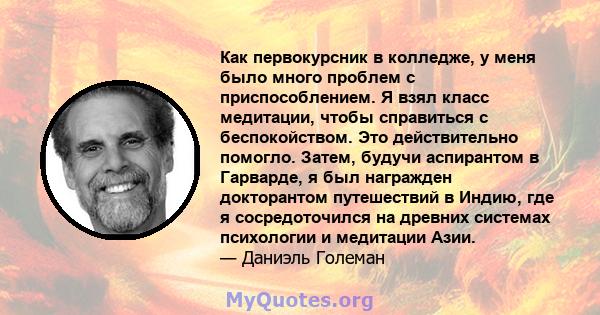 Как первокурсник в колледже, у меня было много проблем с приспособлением. Я взял класс медитации, чтобы справиться с беспокойством. Это действительно помогло. Затем, будучи аспирантом в Гарварде, я был награжден докторантом путешествий в Индию, где я сосредоточился на древних системах психологии и медитации Азии.
— Даниэль Големан

MyQuotes.org